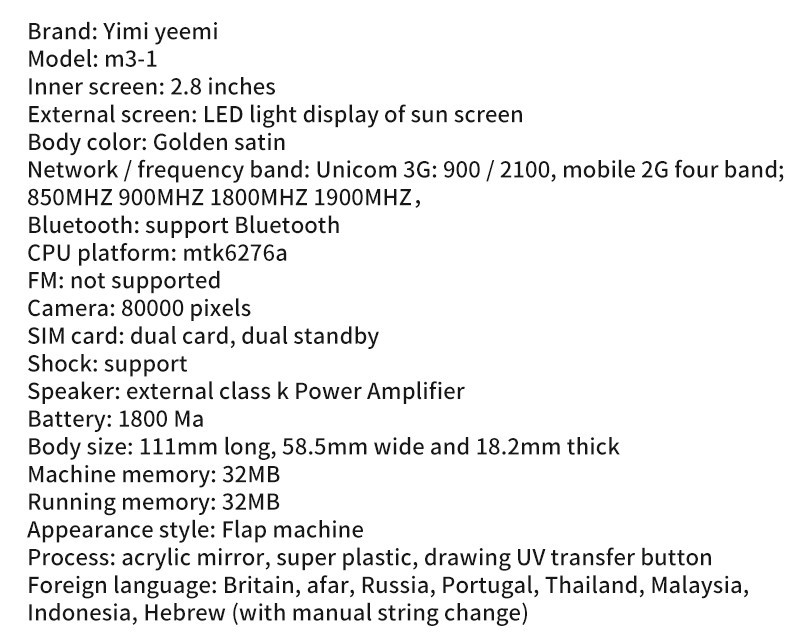 Brand: Yimi yeemi
Model: m3-1
Inner screen: 2.8 inches
External screen: LED light display of sun screen
Body color: Golden satin
Network / frequency band: Unicom 3G: 900 / 2100, mobile 2G four band; 850MHZ 900MHZ 1800MHZ 1900MHZ，
Bluetooth: support Bluetooth
CPU platform: mtk6276a
FM: not supported
Camera: 80000 pixels
SIM card: dual card, dual standby
Shock: support
Speaker: external class k Power Amplifier
Battery: 1800 Ma
Body size: 111mm long, 58.5mm wide and 18.2mm thick
Machine memory: 32MB
Running memory: 32MB
Appearance style: Flap machine
Process: acrylic mirror, super plastic, drawing UV transfer button
Foreign language: Britain, afar, Russia, Portugal, Thailand, Malaysia, Indonesia, Hebrew (with manual string change)